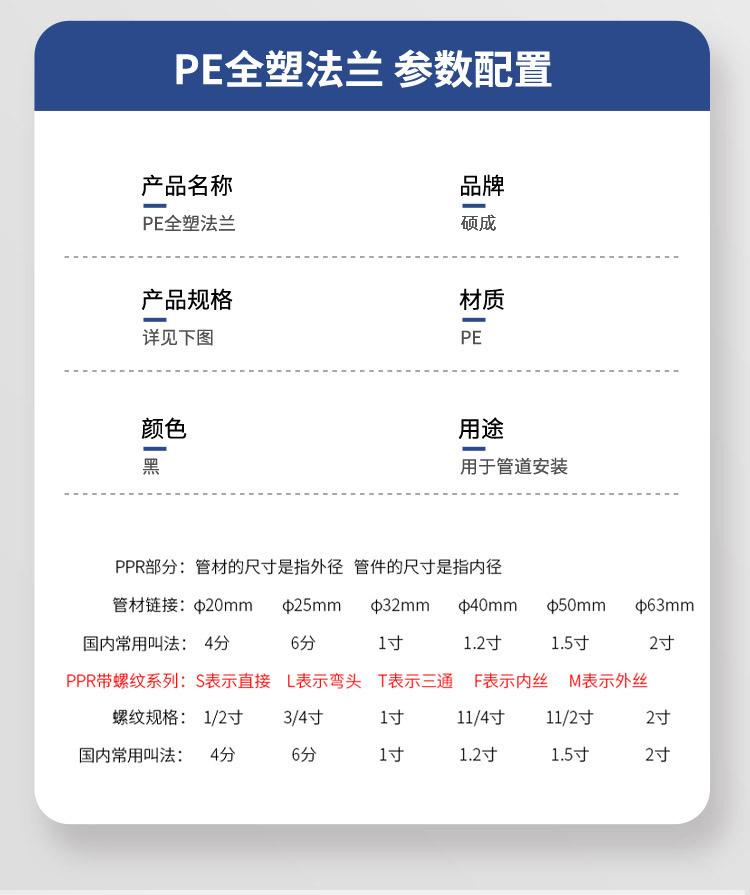 PE全塑法兰 参数配置

产品名称
PE全塑法兰

品牌
硕成

产品规格
详见下图

材质
PE

颜色
黑

用途
用于管道安装

PPR部分：管材的尺寸是指外径 管件的尺寸是指内径

管材链接：φ20mm φ25mm φ32mm φ40mm φ50mm φ63mm

国内常用叫法：4分 6分 1寸 1.2寸 1.5寸 2寸

PPR带螺纹系列：S表示直接 L表示弯头 T表示三通 F表示内丝 M表示外丝

螺纹规格：1/2寸 3/4寸 1寸 11/4寸 11/2寸 2寸

国内常用叫法：4分 6分 1寸 1.2寸 1.5寸 2寸